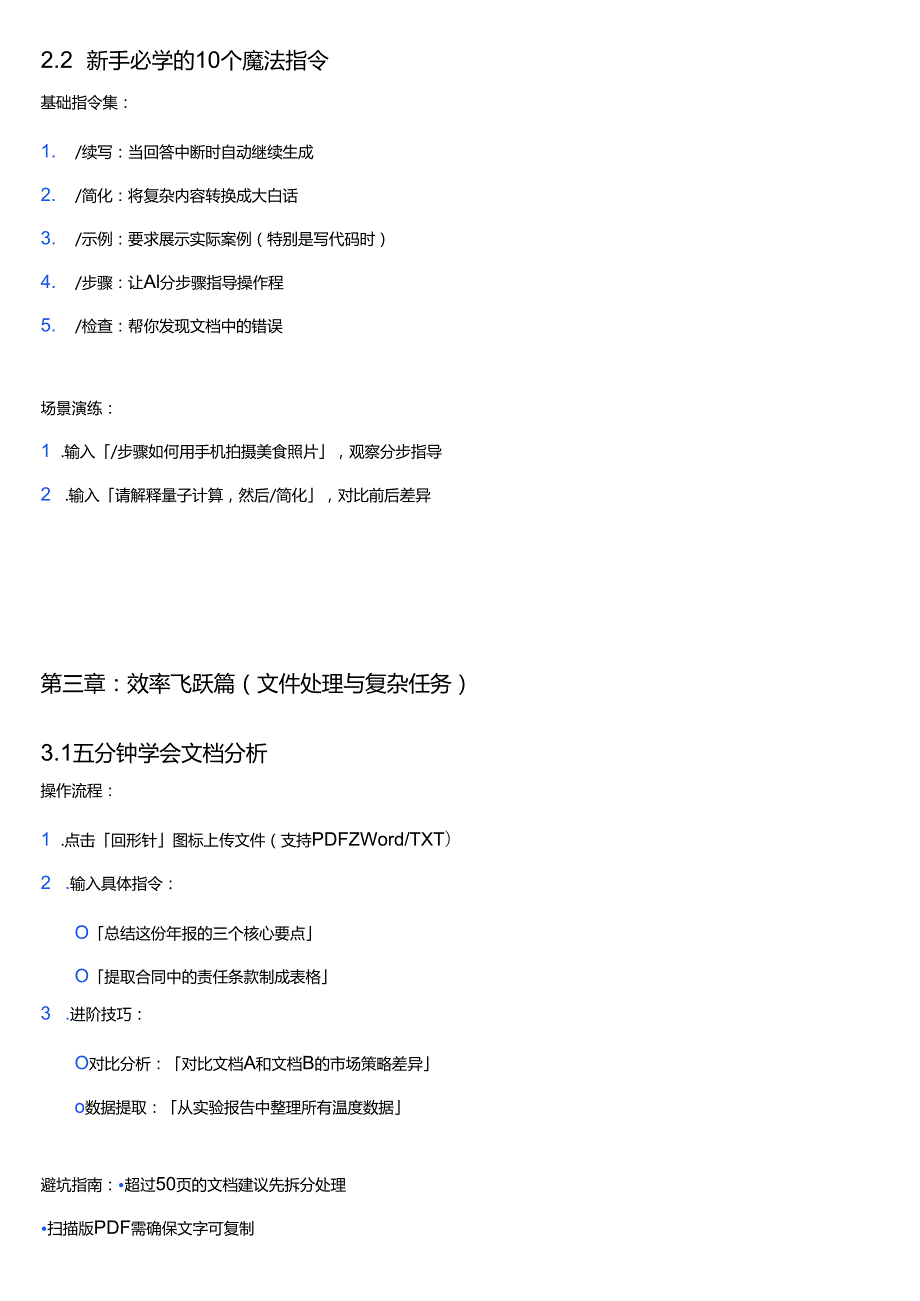 2.2 新手必学的10个魔法指令

基础指令集：

1. /续写：当回答中断时自动继续生成

2. /简化：将复杂内容转换成大白话

3. /示例：要求展示实际案例（特别是写代码时）

4. /步骤：让AI分步骤指导操作程

5. /检查：帮你发现文档中的错误

场景演练：

1 .输入「/步骤如何用手机拍摄美食照片」，观察分步指导

2 .输入「请解释量子计算，然后/简化」，对比前后差异

第三章：效率飞跃篇（文件处理与复杂任务）

3.1五分钟学会文档分析

操作流程：

1 .点击「回形针」图标上传文件（支持PDFZWord/TXT）

2 .输入具体指令：

O「总结这份年报的三个核心要点」

O「提取合同中的责任条款制成表格」

3 .进阶技巧：

O对比分析：「对比文档A和文档B的市场策略差异」

o数据提取：「从实验报告中整理所有温度数据」

避坑指南：•超过50页的文档建议先拆分处理

•扫描版PDF需确保文字可复制